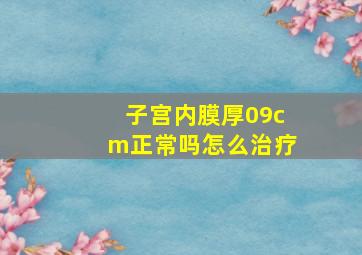 子宫内膜厚09cm正常吗怎么治疗